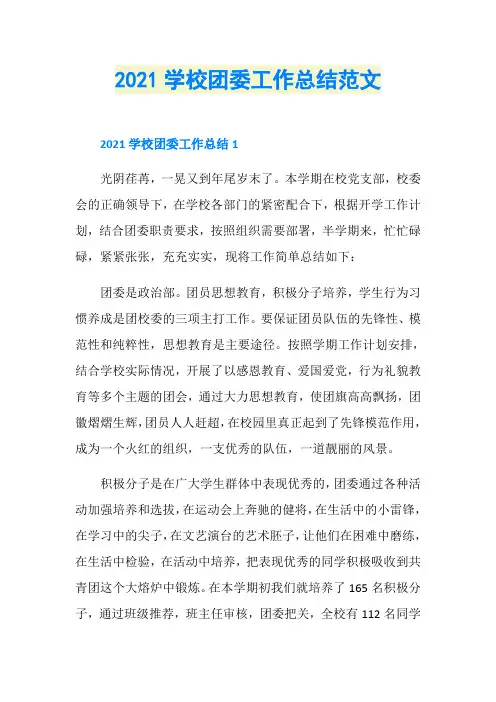 2021 学校团委工作总结范文

2021 学校团委工作总结 1

光阴荏苒，一晃又到年尾岁末了。本学期在校党支部，校委会的正确领导下，在学校各部门的紧密配合下，根据开学工作计划，结合团委职责要求，按照组织需要部署，半学期来，忙忙碌碌，紧紧张张，充充实实，现将工作简单总结如下：

团委是政治部。团员思想教育，积极分子培养，学生行为习惯养成是团校委的三项主打工作。要保证团员队伍的先锋性、模范性和纯粹性，思想教育是主要途径。按照学期工作计划安排，结合学校实际情况，开展了以感恩教育、爱国爱党，行为礼貌教育等多个主题的团会，通过大力思想教育，使团旗高高飘扬，团徽熠熠生辉，团员人人赶超，在校园里真正起到了先锋模范作用，成为一个火红的组织，一支优秀的队伍，一道靓丽的风景。

积极分子是在广大学生群体中表现优秀的，团委通过各种活动加强培养和选拔，在运动会上奔驰的健将，在生活中的小雷锋，在学习中的尖子，在文艺演台的艺术胚子，让他们在困难中磨练，在生活中检验，在活动中培养，把表现优秀的同学积极吸收到共青团这个大熔炉中锻炼。在本学期初我们就培养了 165 名积极分子，通过班级推荐，班主任审核，团委把关，全校有 112 名同学